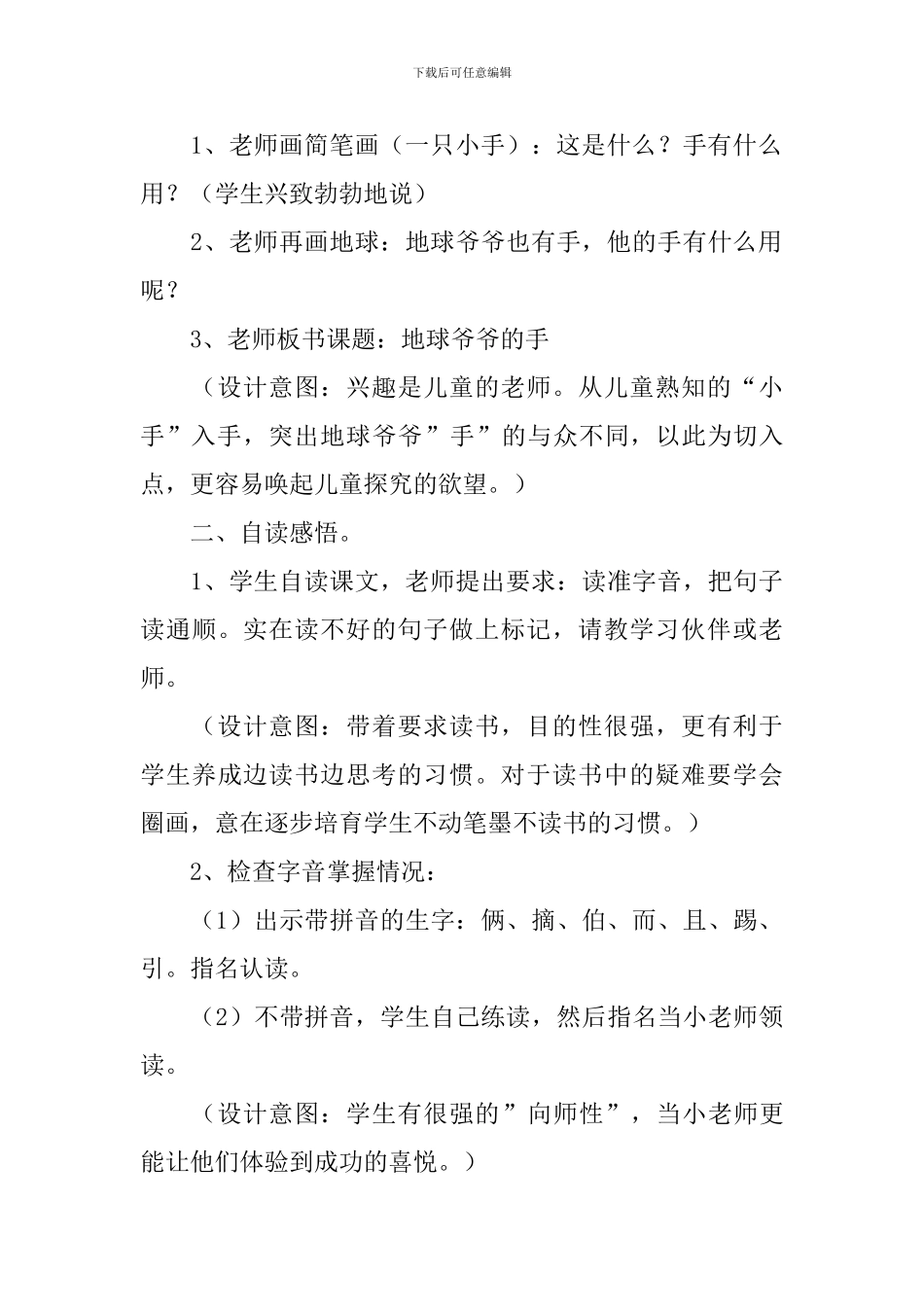 下载后可任意编辑

1、老师画简笔画（一只小手）：这是什么？手有什么用？（学生兴致勃勃地说）

2、老师再画地球：地球爷爷也有手，他的手有什么用呢？

3、老师板书课题：地球爷爷的手

（设计意图：兴趣是儿童的老师。从儿童熟知的“小手”入手，突出地球爷爷”手”的与众不同，以此为切入点，更容易唤起儿童探究的欲望。）

二、自读感悟。

1、学生自读课文，老师提出要求：读准字音，把句子读通顺。实在读不好的句子做上标记，请教学习伙伴或老师。

（设计意图：带着要求读书，目的性很强，更有利于学生养成边读书边思考的习惯。对于读书中的疑难要学会圈画，意在逐步培育学生不动笔墨不读书的习惯。）

2、检查字音掌握情况：

（1）出示带拼音的生字：俩、摘、伯、而、且、踢、引。指名认读。

（2）不带拼音，学生自己练读，然后指名当小老师领读。

（设计意图：学生有很强的”向师性”，当小老师更能让他们体验到成功的喜悦。）